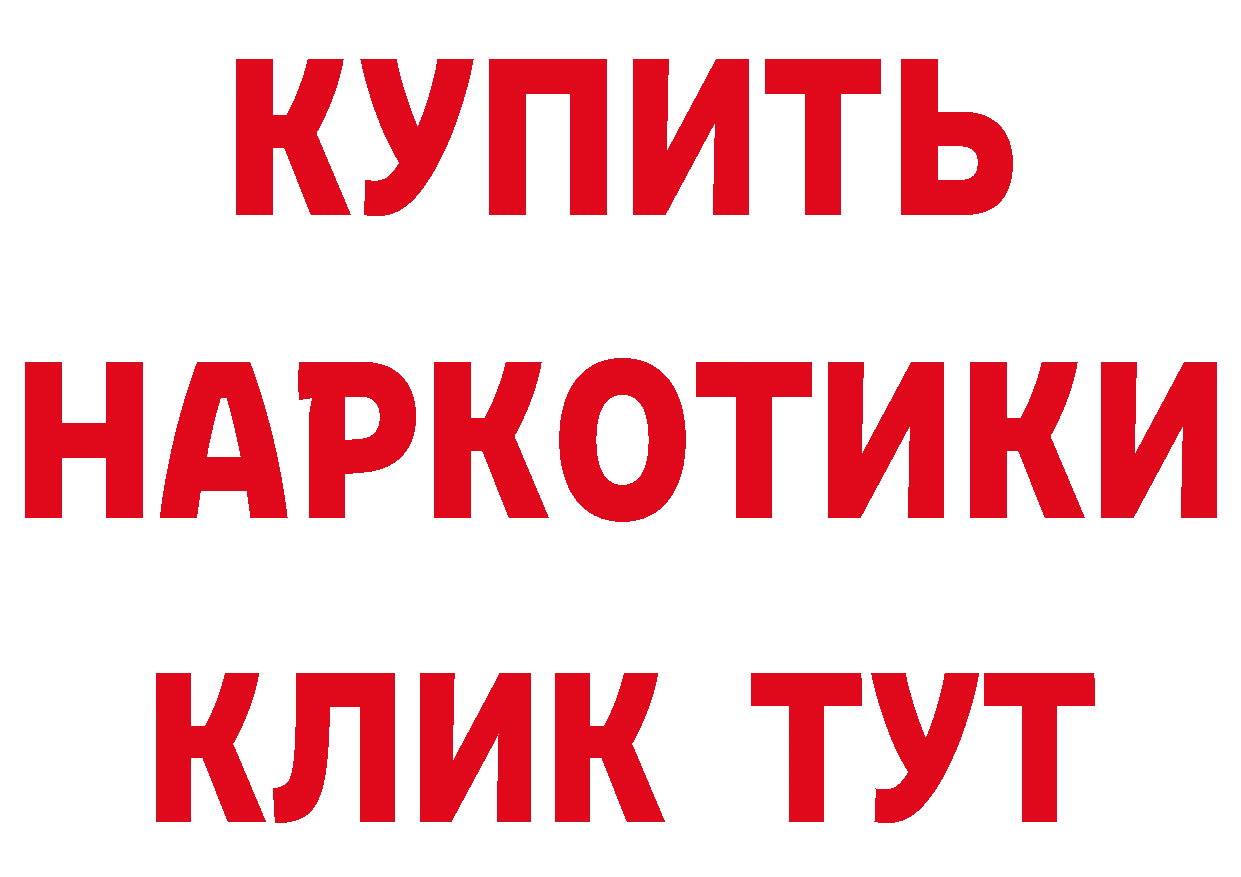 КУПИТЬ
НАРКОТИКИ
КЛИК ТУТ